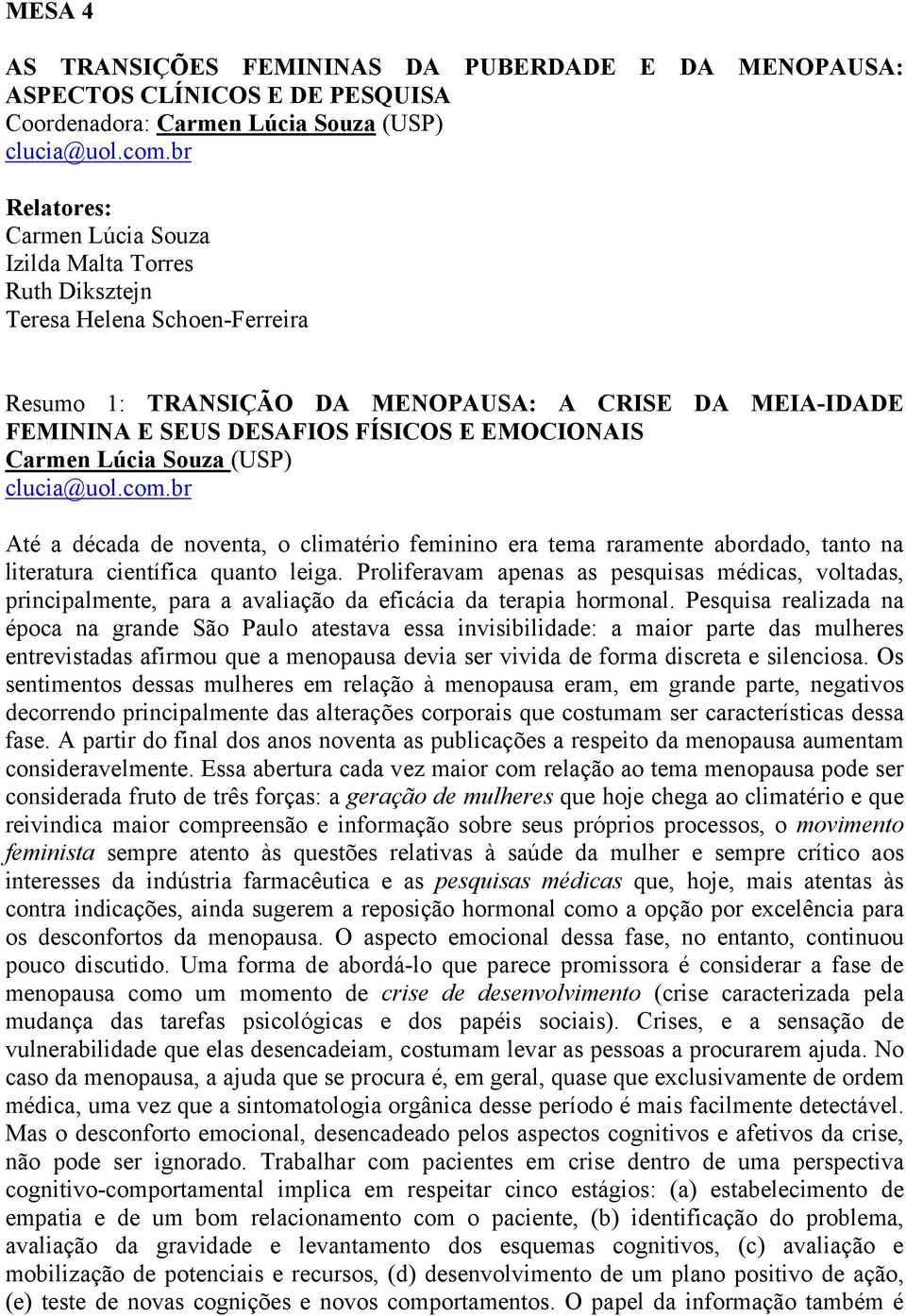 MESA 4

AS TRANSIÇÕES FEMININAS DA PUBERDADE E DA MENOPAUSA: ASPECTOS CLÍNICOS E DE PESQUISA
Coordenadora: Carmen Lúcia Souza (USP)
clucia@uol.com.br

Relatores:
Carmen Lúcia Souza
Izilda Malta Torres
Ruth Diksztejn
Teresa Helena Schoen-Ferreira

Resumo 1: TRANSIÇÃO DA MENOPAUSA: A CRISE DA MEIA-IDADE FEMININA E SEUS DESAFIOS FÍSICOS E EMOCIONAIS
Carmen Lúcia Souza (USP)
clucia@uol.com.br

Até a década de noventa, o climatério feminino era tema raramente abordado, tanto na literatura científica quanto leiga. Proliferavam apenas as pesquisas médicas, voltadas, principalmente, para a avaliação da eficácia da terapia hormonal. Pesquisa realizada na época na grande São Paulo atestava essa invisibilidade: a maior parte das mulheres entrevistadas afirmou que a menopausa devia ser vivida de forma discreta e silenciosa. Os sentimentos dessas mulheres em relação à menopausa eram, em grande parte, negativos decorrendo principalmente das alterações corporais que costumam ser características dessa fase. A partir do final dos anos noventa as publicações a respeito da menopausa aumentam consideravelmente. Essa abertura cada vez maior com relação ao tema menopausa pode ser considerada fruto de três forças: a geração de mulheres que hoje chega ao climatério e que reivindica maior compreensão e informação sobre seus próprios processos, o movimento feminista sempre atento às questões relativas à saúde da mulher e sempre crítico aos interesses da indústria farmacêutica e as pesquisas médicas que, hoje, mais atentas às contra indicações, ainda sugerem a reposição hormonal como a opção por excelência para os desconfortos da menopausa. O aspecto emocional dessa fase, no entanto, continuou pouco discutido. Uma forma de abordá-lo que parece promissora é considerar a fase de menopausa como um momento de crise de desenvolvimento (crise caracterizada pela mudança das tarefas psicológicas e dos papéis sociais). Crises, e a sensação de vulnerabilidade que elas desencadeiam, costumam levar as pessoas a procurarem ajuda. No caso da menopausa, a ajuda que se procura é, em geral, quase que exclusivamente de ordem médica, uma vez que a sintomatologia orgânica desse período é mais facilmente detectável. Mas o desconforto emocional, desencadeado pelos aspectos cognitivos e afetivos da crise, não pode ser ignorado. Trabalhar com pacientes em crise dentro de uma perspectiva cognitivo-comportamental implica em respeitar cinco estágios: (a) estabelecimento de empatia e de um bom relacionamento com o paciente, (b) identificação do problema, avaliação da gravidade e levantamento dos esquemas cognitivos, (c) avaliação e mobilização de potenciais e recursos, (d) desenvolvimento de um plano positivo de ação, (e) teste de novas cognições e novos comportamentos. O papel da informação também é